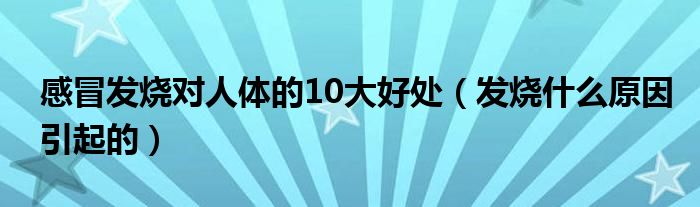 感冒发烧对人体的10大好处（发烧什么原因引起的）